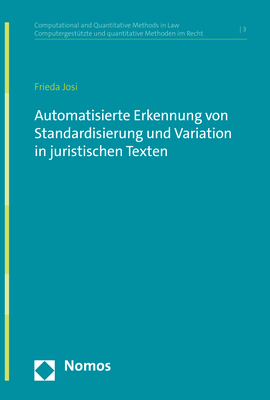 Computational and Quantitative Methods in Law
Computergestützte und quantitative Methoden im Recht | 3

Frieda Josi

Automatisierte Erkennung von Standardisierung und Variation in juristischen Texten

Nomos